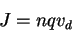 $J = nqv_d$